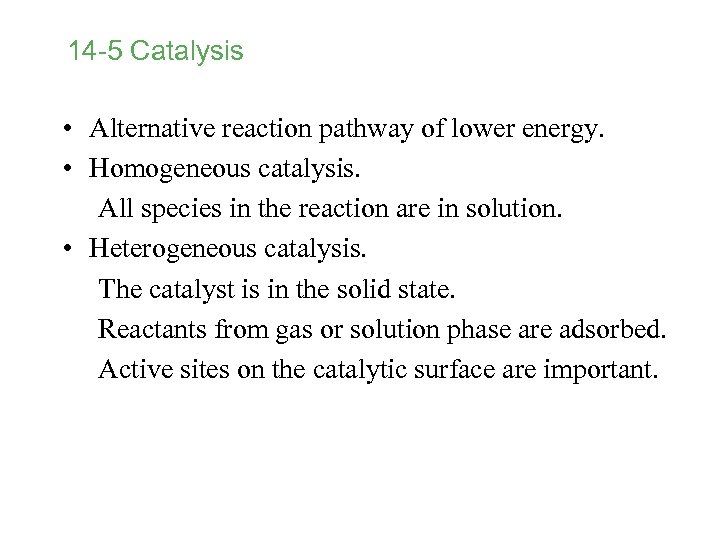 14-5 Catalysis

• Alternative reaction pathway of lower energy.
• Homogeneous catalysis.
All species in the reaction are in solution.
• Heterogeneous catalysis.
The catalyst is in the solid state.
Reactants from gas or solution phase are adsorbed.
Active sites on the catalytic surface are important.